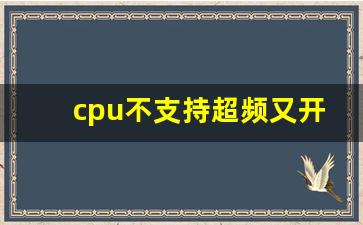 cpu不支持超频又开